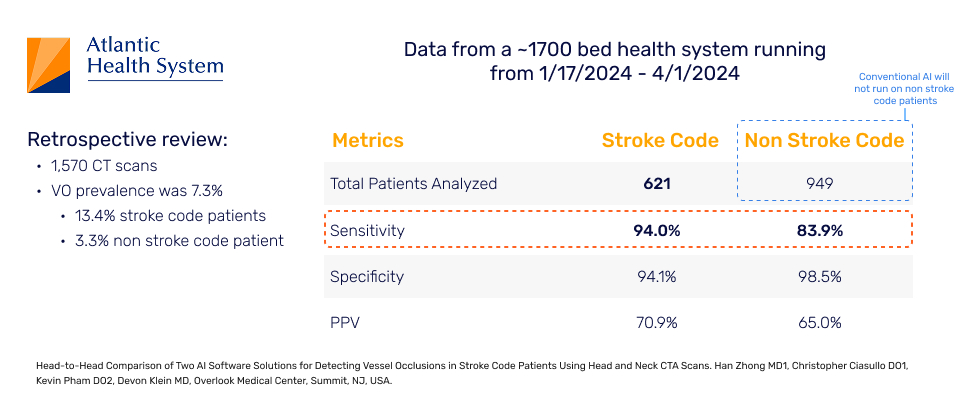 Atlantic Health System

Data from a ~1700 bed health system running from 1/17/2024 - 4/1/2024

Conventional AI will not run on non stroke code patients

Retrospective review:
• 1,570 CT scans
• VO prevalence was 7.3%
  • 13.4% stroke code patients
  • 3.3% non stroke code patient

| Metrics | Stroke Code | Non Stroke Code |
|---|---|---|
| Total Patients Analyzed | 621 | 949 |
| Sensitivity | 94.0% | 83.9% |
| Specificity | 94.1% | 98.5% |
| PPV | 70.9% | 65.0% |

Head-to-Head Comparison of Two AI Software Solutions for Detecting Vessel Occlusions in Stroke Code Patients Using Head and Neck CTA Scans. Han Zhong MD1, Christopher Ciasullo DO1, Kevin Pham DO2, Devon Klein MD, Overlook Medical Center, Summit, NJ, USA.